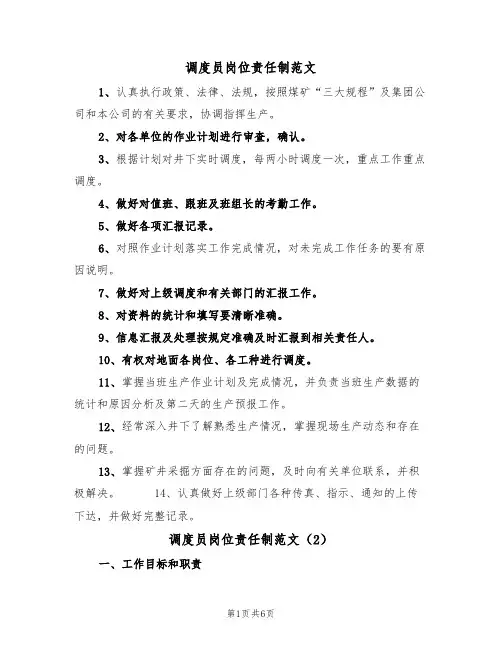 调度员岗位责任制范文

1、认真执行政策、法律、法规，按照煤矿“三大规程”及集团公司和本公司的有关要求，协调指挥生产。

2、对各单位的作业计划进行审查，确认。

3、根据计划对井下实时调度，每两小时调度一次，重点工作重点调度。

4、做好对值班、跟班及班组长的考勤工作。

5、做好各项汇报记录。

6、对照作业计划落实工作完成情况，对未完成工作任务的要有原因说明。

7、做好对上级调度和有关部门的汇报工作。

8、对资料的统计和填写要清晰准确。

9、信息汇报及处理按规定准确及时汇报到相关责任人。

10、有权对地面各岗位、各工种进行调度。

11、掌握当班生产作业计划及完成情况，并负责当班生产数据的统计和原因分析及第二天的生产预报工作。

12、经常深入井下了解熟悉生产情况，掌握现场生产动态和存在的问题。

13、掌握矿井采掘方面存在的问题，及时向有关单位联系，并积极解决。 14、认真做好上级部门各种传真、指示、通知的上传下达，并做好完整记录。

调度员岗位责任制范文（2）

一、工作目标和职责

第1页共6页